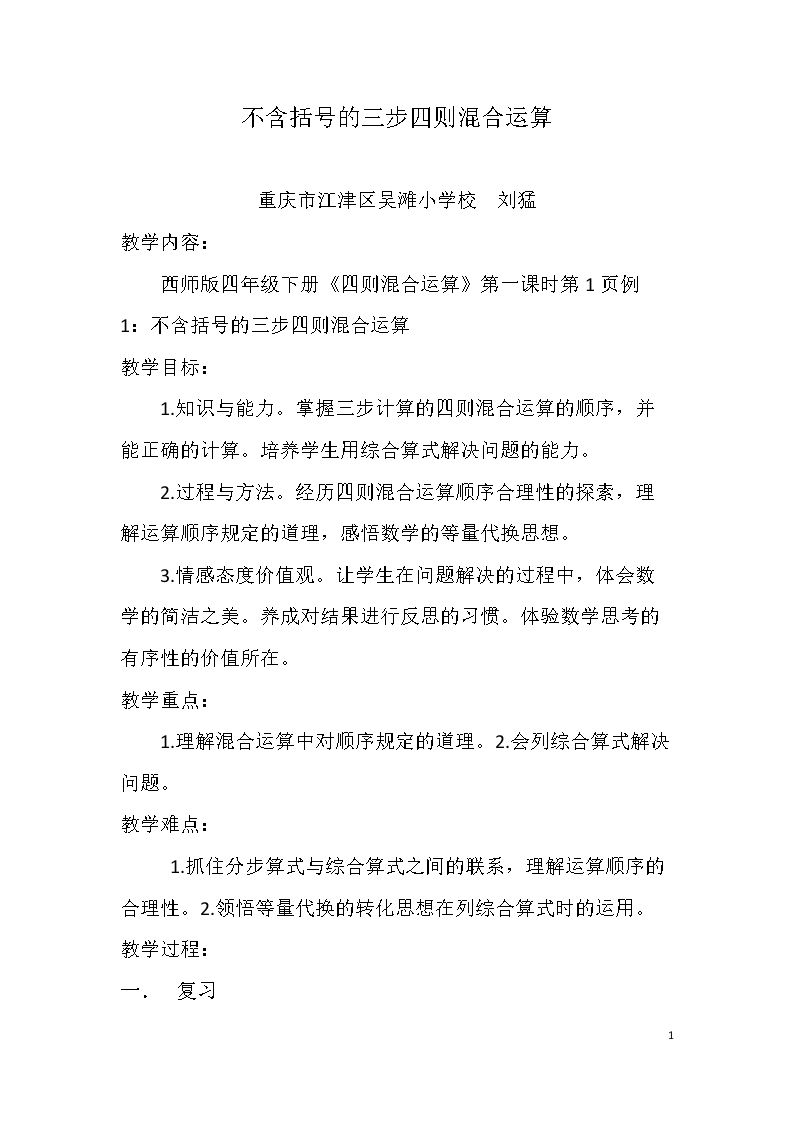 不含括号的三步四则混合运算

重庆市江津区吴滩小学校 刘猛

教学内容：

西师版四年级下册《四则混合运算》第一课时第1页例1：不含括号的三步四则混合运算

教学目标：

1.知识与能力。掌握三步计算的四则混合运算的顺序，并能正确的计算。培养学生用综合算式解决问题的能力。

2.过程与方法。经历四则混合运算顺序合理性的探索，理解运算顺序规定的道理，感悟数学的等量代换思想。

3.情感态度价值观。让学生在问题解决的过程中，体会数学的简洁之美。养成对结果进行反思的习惯。体验数学思考的有序性的价值所在。

教学重点：

1.理解混合运算中对顺序规定的道理。2.会列综合算式解决问题。

教学难点：

1.抓住分步算式与综合算式之间的联系，理解运算顺序的合理性。2.领悟等量代换的转化思想在列综合算式时的运用。

教学过程：

一. 复习

1